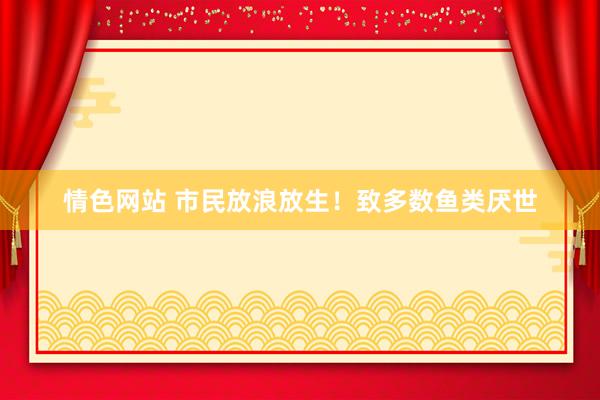 情色网站 市民放浪放生！致多数鱼类厌世